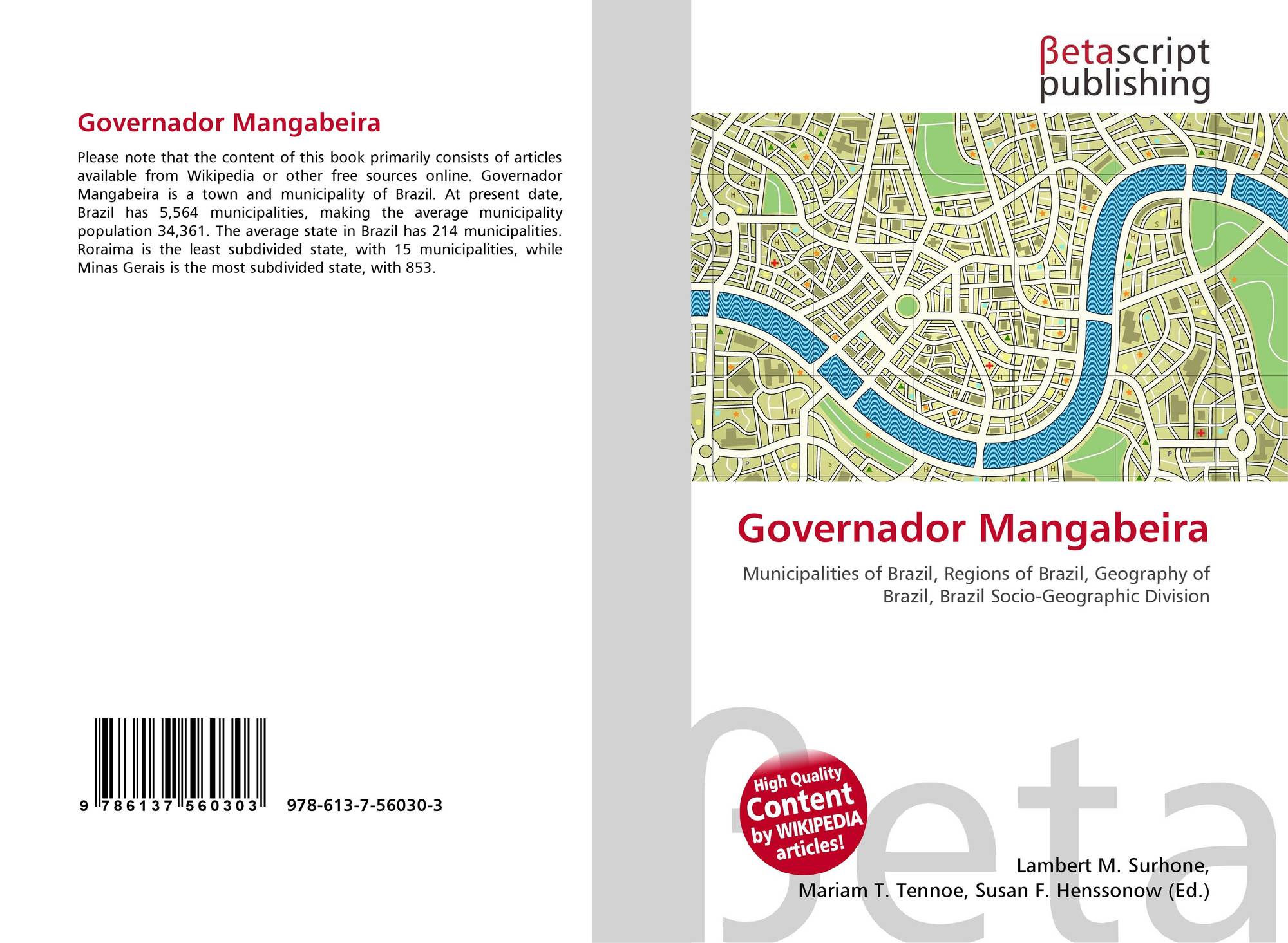 Governador Mangabeira

Please note that the content of this book primarily consists of articles available from Wikipedia or other free sources online. Governador Mangabeira is a town and municipality of Brazil. At present date, Brazil has 5,564 municipalities, making the average municipality population 34,361. The average state in Brazil has 214 municipalities. Roraima is the least subdivided state, with 15 municipalities, while Minas Gerais is the most subdivided state, with 853.

9 786137 560303

978-613-7-56030-3

βetascript
publishing

Governador Mangabeira

Municipalities of Brazil, Regions of Brazil, Geography of Brazil, Brazil Socio-Geographic Division

High Quality
Content
by WIKIPEDIA
articles!

Lambert M. Surhone,
Mariam T. Tennoe, Susan F. Henssonow (Ed.)

βeta